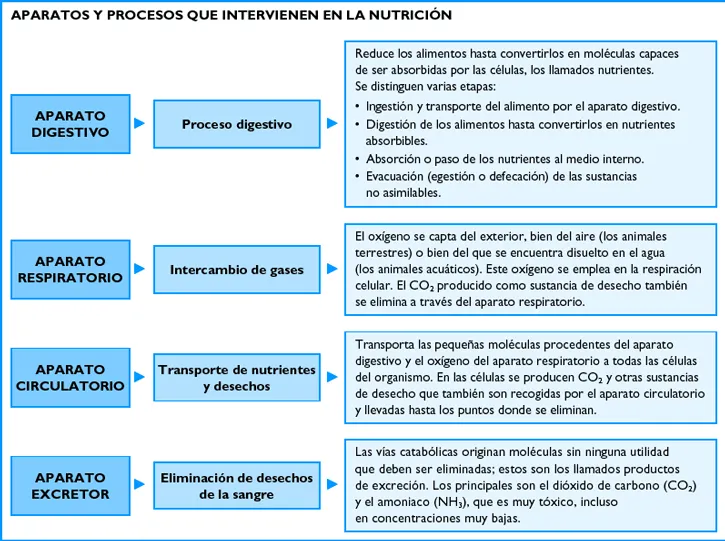 APARATOS Y PROCESOS QUE INTERVIENEN EN LA NUTRICIÓN

APARATO DIGESTIVO

Proceso digestivo

Reduce los alimentos hasta convertirlos en moléculas capaces de ser absorbidas por las células, los llamados nutrientes.
Se distinguen varias etapas:
• Ingestión y transporte del alimento por el aparato digestivo.
• Digestión de los alimentos hasta convertirlos en nutrientes absorbibles.
• Absorción o paso de los nutrientes al medio interno.
• Evacuación (egestión o defecación) de las sustancias no asimilables.

APARATO RESPIRATORIO

Intercambio de gases

El oxígeno se capta del exterior, bien del aire (los animales terrestres) o bien del que se encuentra disuelto en el agua (los animales acuáticos). Este oxígeno se emplea en la respiración celular. El $CO_2$ producido como sustancia de desecho también se elimina a través del aparato respiratorio.

APARATO CIRCULATORIO

Transporte de nutrientes y desechos

Transporta las pequeñas moléculas procedentes del aparato digestivo y el oxígeno del aparato respiratorio a todas las células del organismo. En las células se producen $CO_2$ y otras sustancias de desecho que también son recogidas por el aparato circulatorio y llevadas hasta los puntos donde se eliminan.

APARATO EXCRETOR

Eliminación de desechos de la sangre

Las vías catabólicas originan moléculas sin ninguna utilidad que deben ser eliminadas; estos son los llamados productos de excreción. Los principales son el dióxido de carbono ($CO_2$) y el amoniaco ($NH_3$), que es muy tóxico, incluso en concentraciones muy bajas.